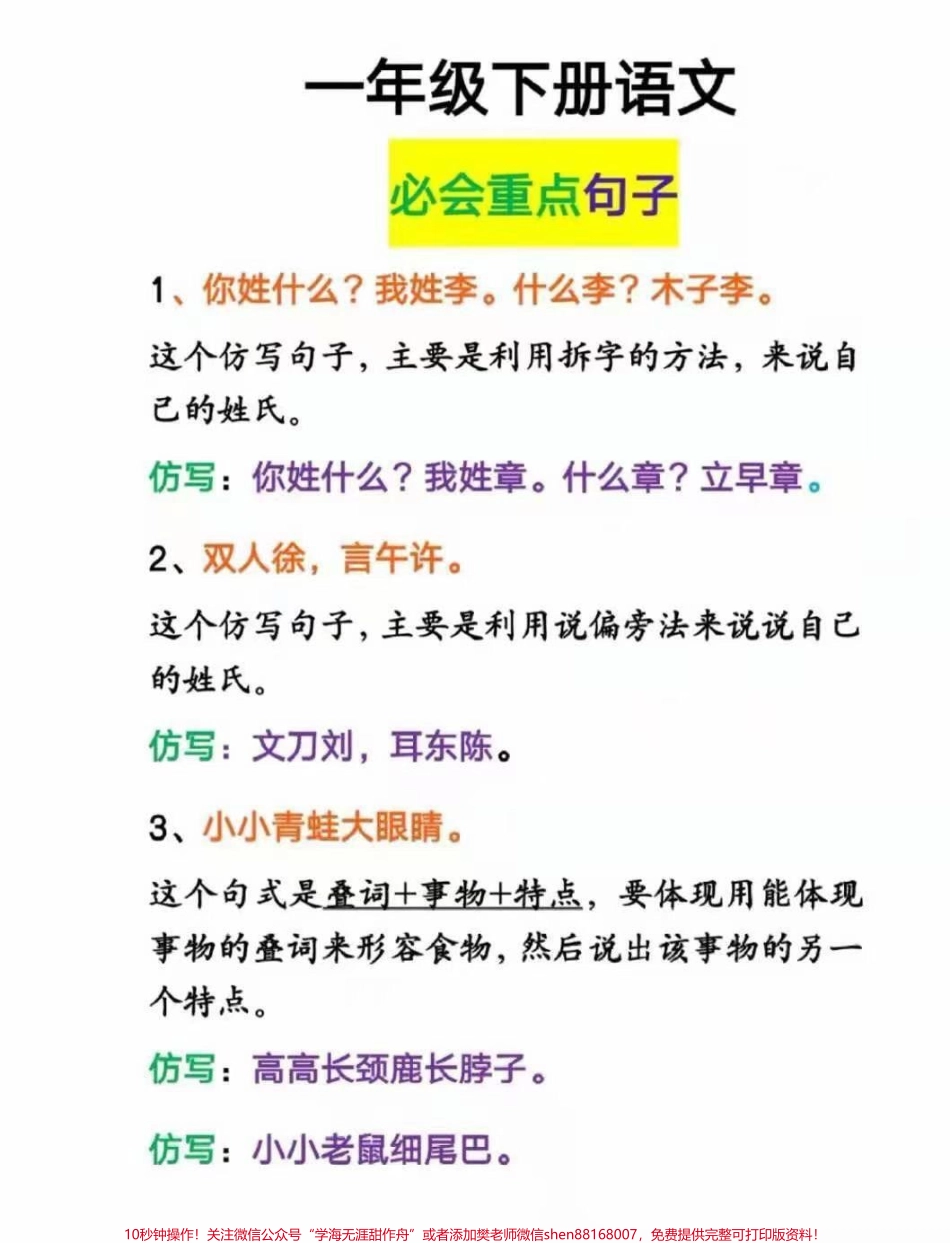 一年级下册语文

必会重点句子

1、你姓什么？我姓李。什么李？木子李。

这个仿写句子，主要是利用拆字的方法，来说自己的姓氏。

仿写：你姓什么？我姓章。什么章？立早章。

2、双人徐，言午许。

这个仿写句子，主要是利用说偏旁法来说说自己的姓氏。

仿写：文刀刘，耳东陈。

3、小小青蛙大眼睛。

这个句式是叠词+事物+特点，要体现用能体现事物的叠词来形容食物，然后说出该事物的另一个特点。

仿写：高高长颈鹿长脖子。

仿写：小小老鼠细尾巴。

10秒钟操作！关注微信公众号“学海无涯甜作舟”或者添加樊老师微信shen88168007，免费提供完整可打印版资料！